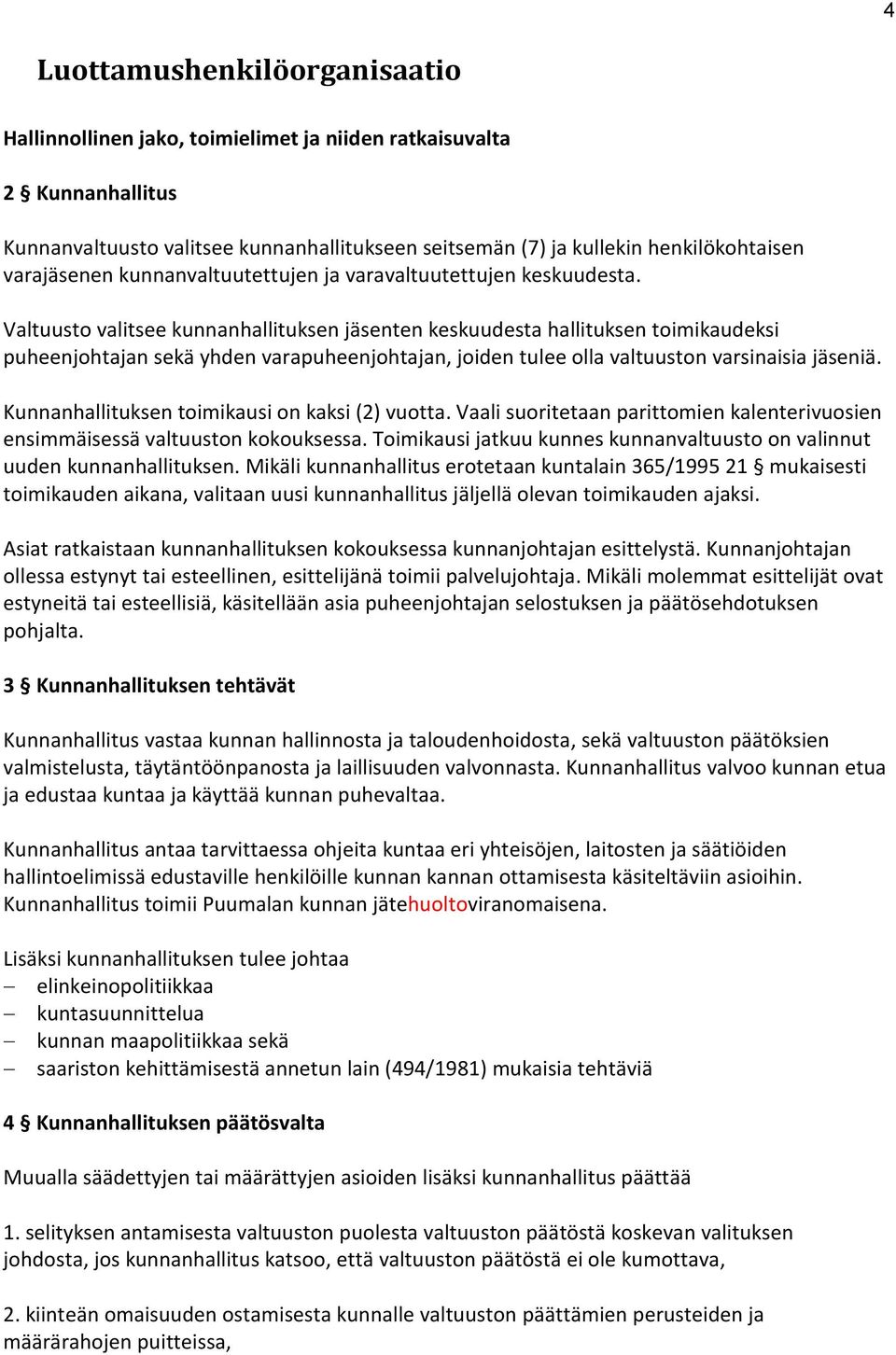 4

Luottamushenkilöorganisaatio

Hallinnollinen jako, toimielimet ja niiden ratkaisuvalta

2 § Kunnanhallitus

Kunnanvaltuusto valitsee kunnanhallitukseen seitsemän (7) ja kullekin henkilökohtaisen varajäsenen kunnanvaltuutettujen ja varavaltuutettujen keskuudesta.

Valtuusto valitsee kunnanhallituksen jäsenten keskuudesta hallituksen toimikaudeksi puheenjohtajan sekä yhden varapuheenjohtajan, joiden tulee olla valtuuston varsinaisia jäseniä.

Kunnanhallituksen toimikausi on kaksi (2) vuotta. Vaali suoritetaan parittomien kalenterivuosien ensimmäisessä valtuuston kokouksessa. Toimikausi jatkuu kunnes kunnanvaltuusto on valinnut uuden kunnanhallituksen. Mikäli kunnanhallitus erotetaan kuntalain 365/1995 21 § mukaisesti toimikauden aikana, valitaan uusi kunnanhallitus jäljellä olevan toimikauden ajaksi.

Asiat ratkaistaan kunnanhallituksen kokouksessa kunnanjohtajan esittelystä. Kunnanjohtajan ollessa estynyt tai esteellinen, esittelijänä toimii palvelujohtaja. Mikäli molemmat esittelijät ovat estyneitä tai esteellisiä, käsitellään asia puheenjohtajan selostuksen ja päätösehdotuksen pohjalta.

3 § Kunnanhallituksen tehtävät

Kunnanhallitus vastaa kunnan hallinnosta ja taloudenhoidosta, sekä valtuuston päätöksien valmistelusta, täytäntöönpanosta ja laillisuuden valvonnasta. Kunnanhallitus valvoo kunnan etua ja edustaa kuntaa ja käyttää kunnan puhevaltaa.

Kunnanhallitus antaa tarvittaessa ohjeita kuntaa eri yhteisöjen, laitosten ja säätiöiden hallintoelimissä edustaville henkilöille kunnan kannan ottamisesta käsiteltäviin asioihin. Kunnanhallitus toimii Puumalan kunnan jätehuoltoviranomaisena.

Lisäksi kunnanhallituksen tulee johtaa
– elinkeinopolitiikkaa
– kuntasuunnittelua
– kunnan maapolitiikkaa sekä
– saariston kehittämisestä annetun lain (494/1981) mukaisia tehtäviä

4 § Kunnanhallituksen päätösvalta

Muualla säädettyjen tai määrättyjen asioiden lisäksi kunnanhallitus päättää

1. selityksen antamisesta valtuuston puolesta valtuuston päätöstä koskevan valituksen johdosta, jos kunnanhallitus katsoo, että valtuuston päätöstä ei ole kumottava,

2. kiinteän omaisuuden ostamisesta kunnalle valtuuston päättämien perusteiden ja määrärahojen puitteissa,